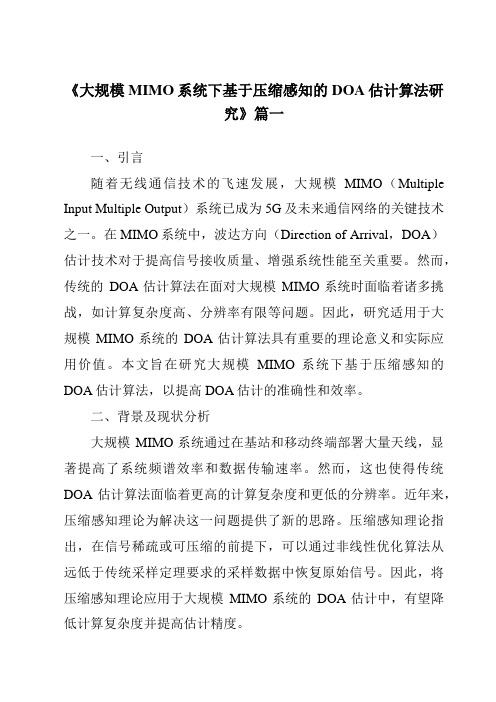 《大规模 MIMO 系统下基于压缩感知的 DOA 估计算法研究》篇一

一、引言

随着无线通信技术的飞速发展，大规模 MIMO（Multiple Input Multiple Output）系统已成为 5G 及未来通信网络的关键技术之一。在 MIMO 系统中，波达方向（Direction of Arrival，DOA）估计技术对于提高信号接收质量、增强系统性能至关重要。然而，传统的 DOA 估计算法在面对大规模 MIMO 系统时面临着诸多挑战，如计算复杂度高、分辨率有限等问题。因此，研究适用于大规模 MIMO 系统的 DOA 估计算法具有重要的理论意义和实际应用价值。本文旨在研究大规模 MIMO 系统下基于压缩感知的 DOA 估计算法，以提高 DOA 估计的准确性和效率。

二、背景及现状分析

大规模 MIMO 系统通过在基站和移动终端部署大量天线，显著提高了系统频谱效率和数据传输速率。然而，这也使得传统 DOA 估计算法面临着更高的计算复杂度和更低的分辨率。近年来，压缩感知理论为解决这一问题提供了新的思路。压缩感知理论指出，在信号稀疏或可压缩的前提下，可以通过非线性优化算法从远低于传统采样定理要求的采样数据中恢复原始信号。因此，将压缩感知理论应用于大规模 MIMO 系统的 DOA 估计中，有望降低计算复杂度并提高估计精度。